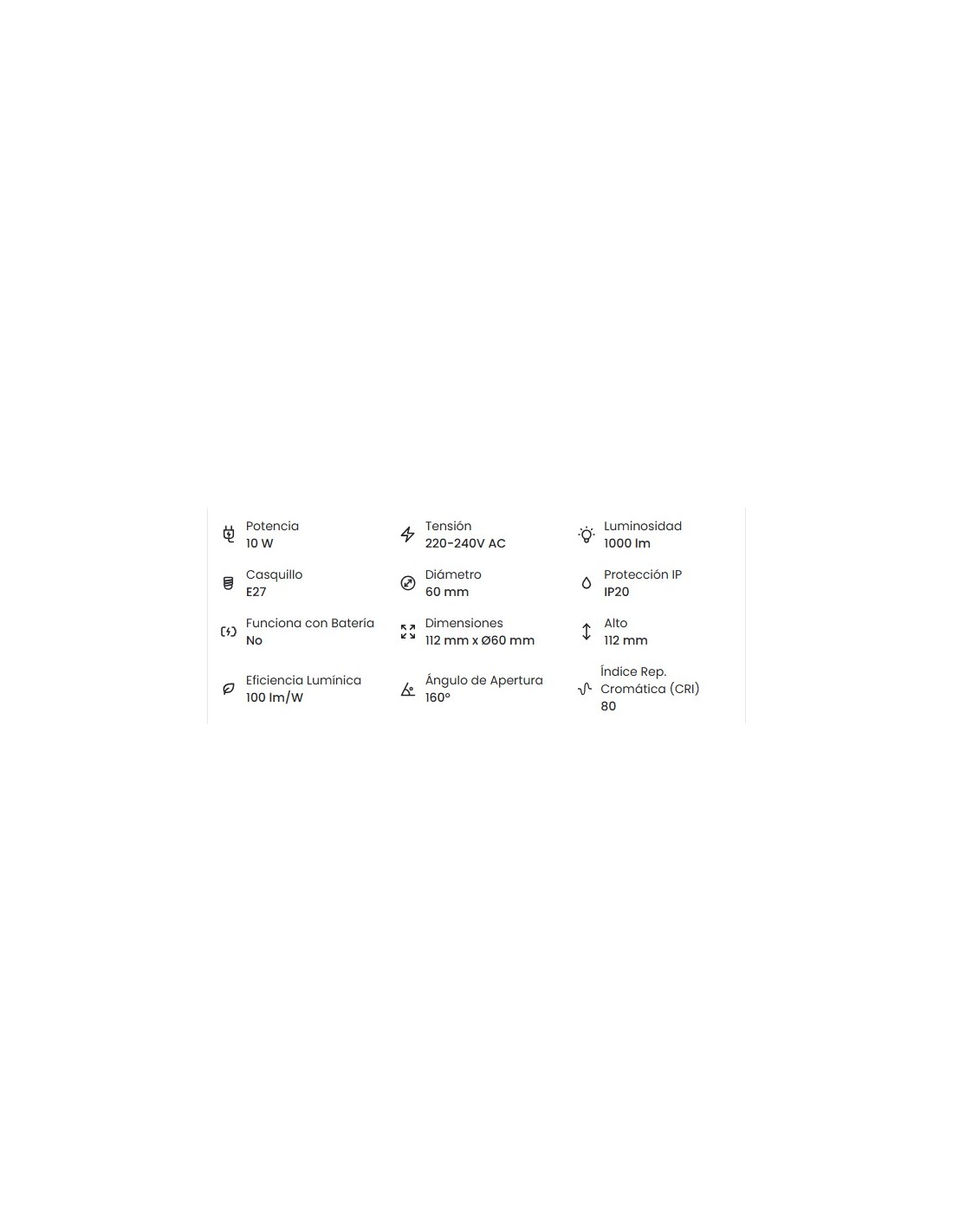 Potencia
10 W

Casquillo
E27

Funciona con Batería
No

Eficiencia Lumínica
100 lm/W

Tensión
220-240V AC

Diámetro
60 mm

Dimensiones
112 mm x Ø60 mm

Ángulo de Apertura
160°

Luminosidad
1000 lm

Protección IP
IP20

Alto
112 mm

Índice Rep.
Cromática (CRI)
80